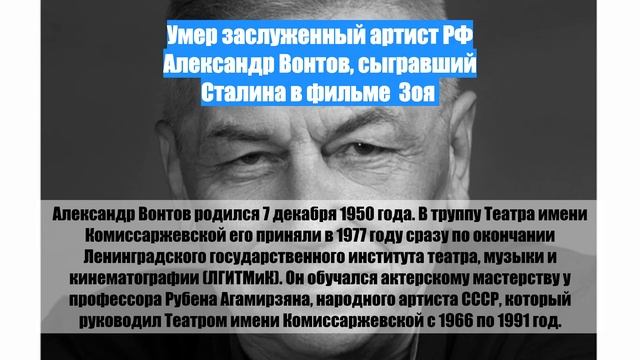 Умер заслуженный артист РФ Александр Вонтов, сыгравший Сталина в фильме Зоя

Александр Вонтов родился 7 декабря 1950 года. В труппу Театра имени Комиссаржевской его приняли в 1977 году сразу по окончании Ленинградского государственного института театра, музыки и кинематографии (ЛГИТМиК). Он обучался актерскому мастерству у профессора Рубена Агамирзяна, народного артиста СССР, который руководил Театром имени Комиссаржевской с 1966 по 1991 год.